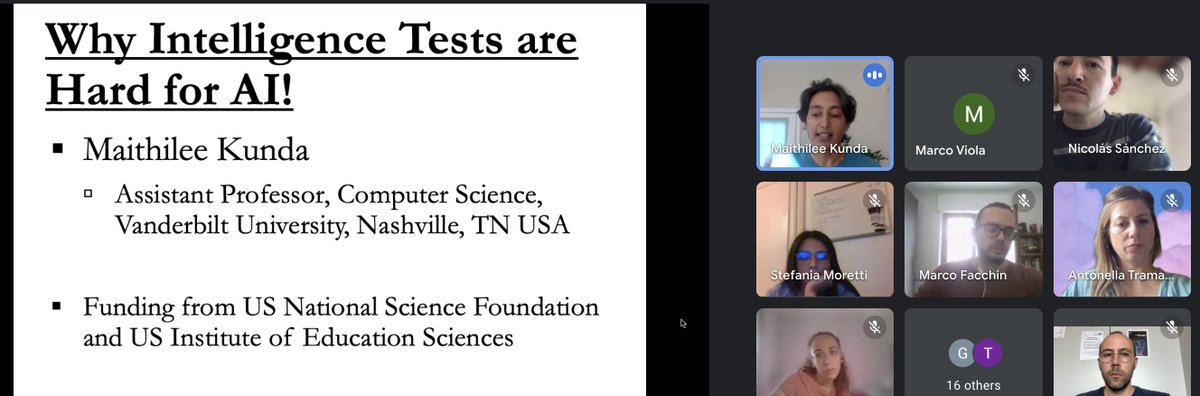 Why Intelligence Tests are Hard for AI!

▪ Maithilee Kunda

▫ Assistant Professor, Computer Science, Vanderbilt University, Nashville, TN USA

▪ Funding from US National Science Foundation and US Institute of Education Sciences

Maithilee Kunda

M

Marco Viola

Nicolás Sánchez

Stefania Moretti

Marco Facchin

Antonella Trama...

G T

16 others